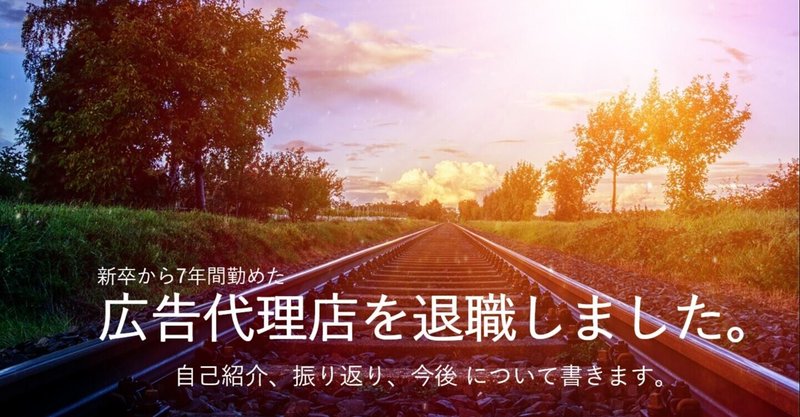 新卒から7年間勤めた
広告代理店を退職しました。
自己紹介、振り返り、今後 について書きます。